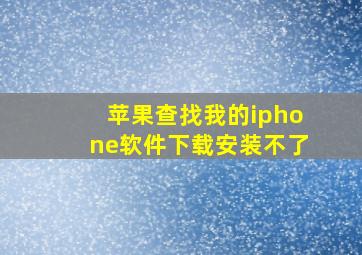 苹果查找我的iphone软件下载安装不了